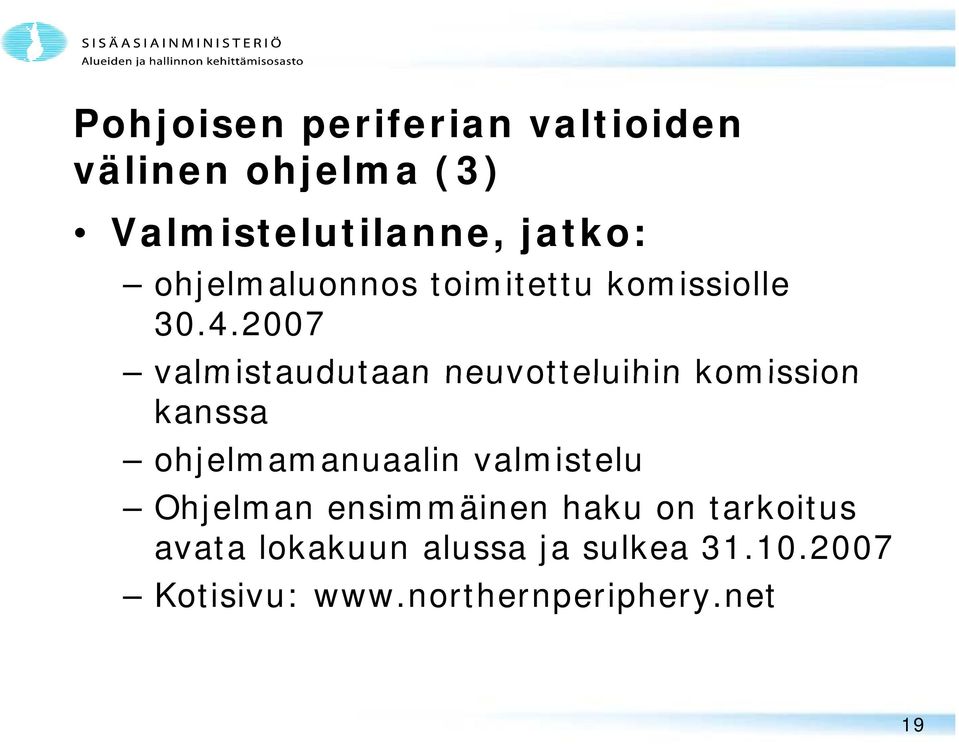 SISÄASIAINMINISTERIÖ
Alueiden ja hallinnon kehittämisosasto

Pohjoisen periferian valtioiden välinen ohjelma (3)

• Valmistelutilanne, jatko:
– ohjelmaluonnos toimitettu komissiolle 30.4.2007
– valmistaudutaan neuvotteluihin komission kanssa
– ohjelmamanuaalin valmistelu
– Ohjelman ensimmäinen haku on tarkoitus avata lokakuun alussa ja sulkea 31.10.2007
– Kotisivu: www.northernperiphery.net

19